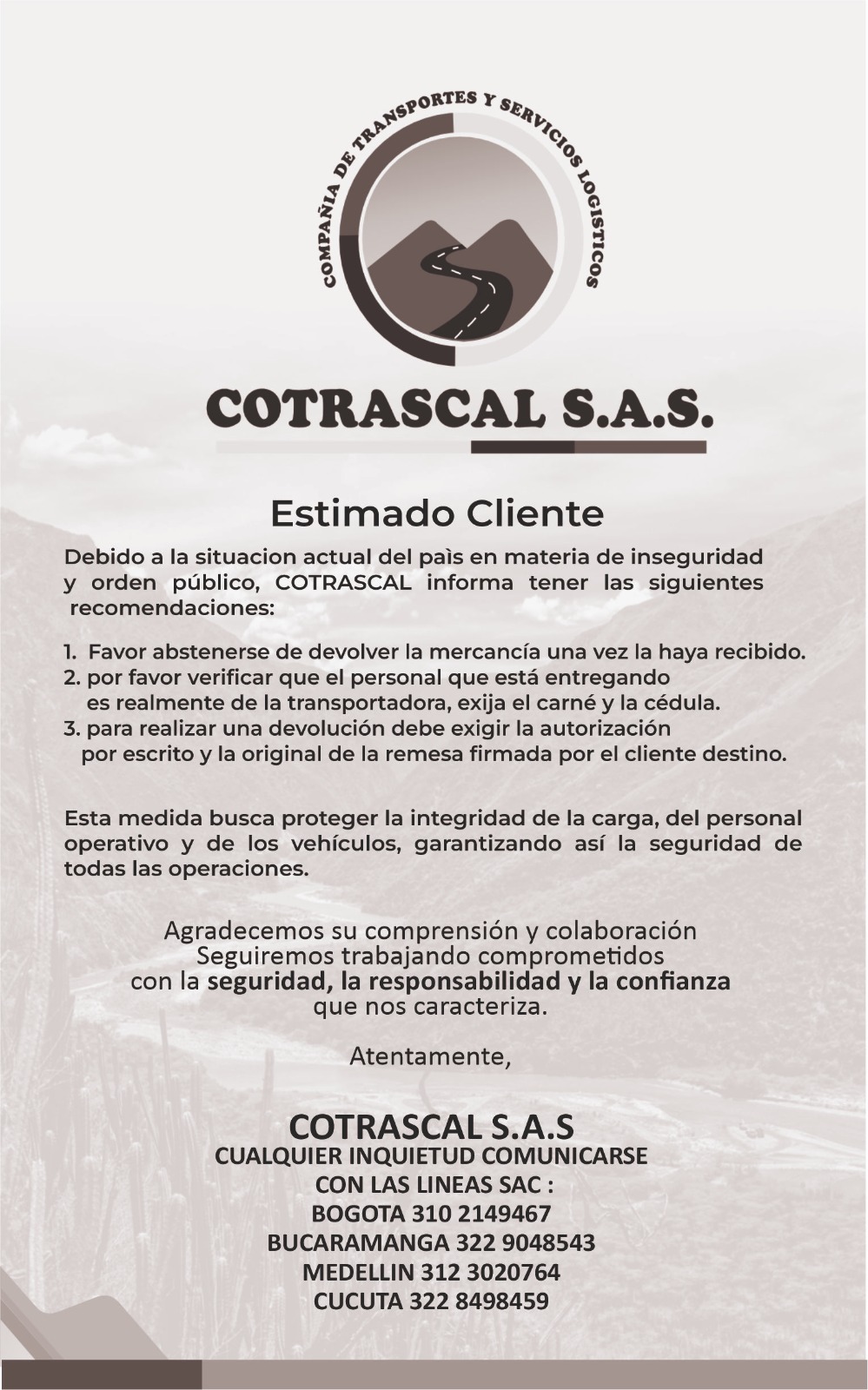 COMPAÑIA DE TRANSPORTES Y SERVICIOS LOGISTICOS

COTRASCAL S.A.S.

Estimado Cliente

Debido a la situacion actual del paìs en materia de inseguridad y orden público, COTRASCAL informa tener las siguientes recomendaciones:

1. Favor abstenerse de devolver la mercancía una vez la haya recibido.
2. por favor verificar que el personal que está entregando es realmente de la transportadora, exija el carné y la cédula.
3. para realizar una devolución debe exigir la autorización por escrito y la original de la remesa firmada por el cliente destino.

Esta medida busca proteger la integridad de la carga, del personal operativo y de los vehículos, garantizando así la seguridad de todas las operaciones.

Agradecemos su comprensión y colaboración
Seguiremos trabajando comprometidos
con la seguridad, la responsabilidad y la confianza
que nos caracteriza.

Atentamente,

COTRASCAL S.A.S
CUALQUIER INQUIETUD COMUNICARSE
CON LAS LINEAS SAC :
BOGOTA 310 2149467
BUCARAMANGA 322 9048543
MEDELLIN 312 3020764
CUCUTA 322 8498459